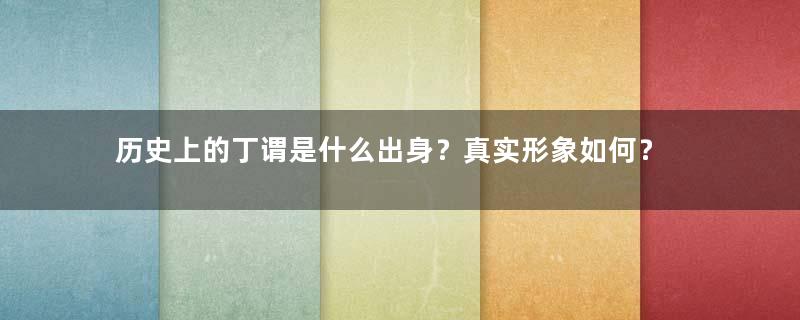 历史上的丁谓是什么出身？真实形象如何？